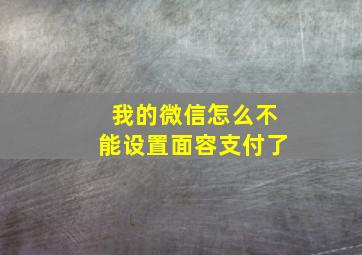 我的微信怎么不能设置面容支付了